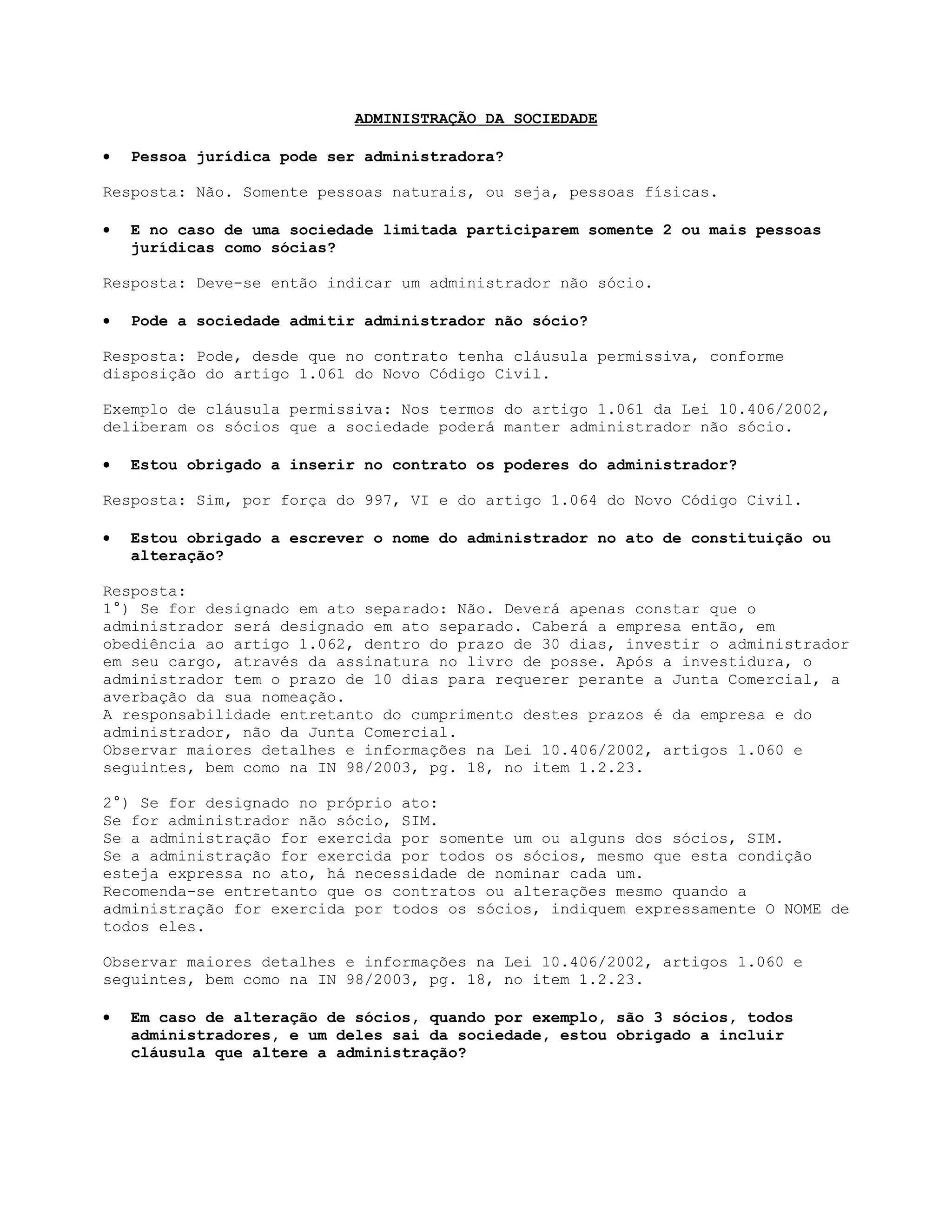 ADMINISTRAÇÃO DA SOCIEDADE

• Pessoa jurídica pode ser administradora?

Resposta: Não. Somente pessoas naturais, ou seja, pessoas físicas.

• E no caso de uma sociedade limitada participarem somente 2 ou mais pessoas jurídicas como sócias?

Resposta: Deve-se então indicar um administrador não sócio.

• Pode a sociedade admitir administrador não sócio?

Resposta: Pode, desde que no contrato tenha cláusula permissiva, conforme disposição do artigo 1.061 do Novo Código Civil.

Exemplo de cláusula permissiva: Nos termos do artigo 1.061 da Lei 10.406/2002, deliberam os sócios que a sociedade poderá manter administrador não sócio.

• Estou obrigado a inserir no contrato os poderes do administrador?

Resposta: Sim, por força do 997, VI e do artigo 1.064 do Novo Código Civil.

• Estou obrigado a escrever o nome do administrador no ato de constituição ou alteração?

Resposta:
1°) Se for designado em ato separado: Não. Deverá apenas constar que o administrador será designado em ato separado. Caberá a empresa então, em obediência ao artigo 1.062, dentro do prazo de 30 dias, investir o administrador em seu cargo, através da assinatura no livro de posse. Após a investidura, o administrador tem o prazo de 10 dias para requerer perante a Junta Comercial, a averbação da sua nomeação.
A responsabilidade entretanto do cumprimento destes prazos é da empresa e do administrador, não da Junta Comercial.
Observar maiores detalhes e informações na Lei 10.406/2002, artigos 1.060 e seguintes, bem como na IN 98/2003, pg. 18, no item 1.2.23.

2°) Se for designado no próprio ato:
Se for administrador não sócio, SIM.
Se a administração for exercida por somente um ou alguns dos sócios, SIM.
Se a administração for exercida por todos os sócios, mesmo que esta condição esteja expressa no ato, há necessidade de nominar cada um.
Recomenda-se entretanto que os contratos ou alterações mesmo quando a administração for exercida por todos os sócios, indiquem expressamente O NOME de todos eles.

Observar maiores detalhes e informações na Lei 10.406/2002, artigos 1.060 e seguintes, bem como na IN 98/2003, pg. 18, no item 1.2.23.

• Em caso de alteração de sócios, quando por exemplo, são 3 sócios, todos administradores, e um deles sai da sociedade, estou obrigado a incluir cláusula que altere a administração?